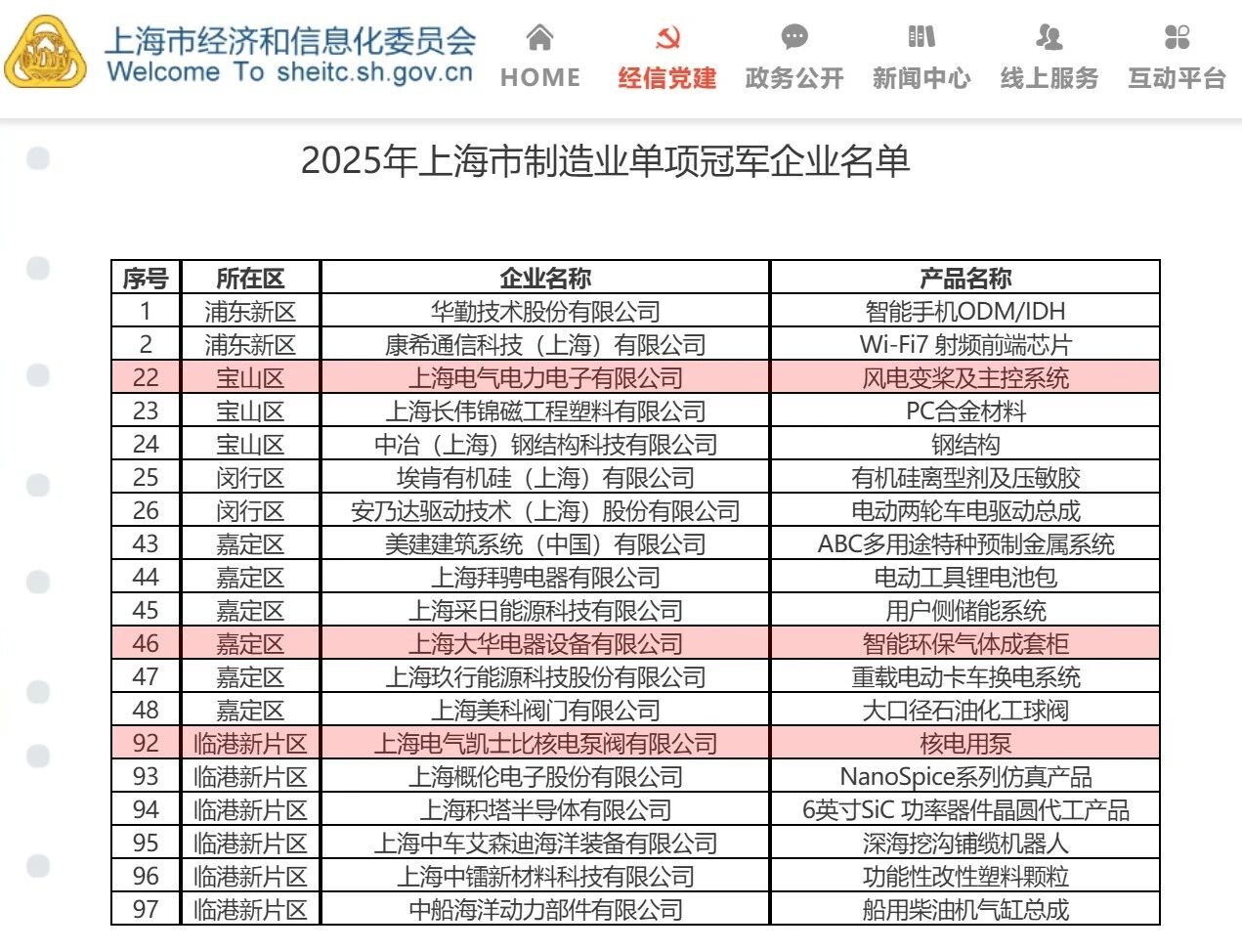 上海市经济和信息化委员会
Welcome To sheitc.sh.gov.cn

HOME 经信党建 政务公开 新闻中心 线上服务 互动平台

2025年上海市制造业单项冠军企业名单

| 序号 | 所在区 | 企业名称 | 产品名称 |
|---|---|---|---|
| 1 | 浦东新区 | 华勤技术股份有限公司 | 智能手机ODM/IDH |
| 2 | 浦东新区 | 康希通信科技（上海）有限公司 | Wi-Fi7 射频前端芯片 |
| 22 | 宝山区 | 上海电气电力电子有限公司 | 风电变桨及主控系统 |
| 23 | 宝山区 | 上海长伟锦磁工程塑料有限公司 | PC合金材料 |
| 24 | 宝山区 | 中冶（上海）钢结构科技有限公司 | 钢结构 |
| 25 | 闵行区 | 埃肯有机硅（上海）有限公司 | 有机硅离型剂及压敏胶 |
| 26 | 闵行区 | 安乃达驱动技术（上海）股份有限公司 | 电动两轮车电驱动总成 |
| 43 | 嘉定区 | 美建建筑系统（中国）有限公司 | ABC多用途特种预制金属系统 |
| 44 | 嘉定区 | 上海拜骋电器有限公司 | 电动工具锂电池包 |
| 45 | 嘉定区 | 上海采日能源科技有限公司 | 用户侧储能系统 |
| 46 | 嘉定区 | 上海大华电器设备有限公司 | 智能环保气体成套柜 |
| 47 | 嘉定区 | 上海玖行能源科技股份有限公司 | 重载电动卡车换电系统 |
| 48 | 嘉定区 | 上海美科阀门有限公司 | 大口径石油化工球阀 |
| 92 | 临港新片区 | 上海电气凯士比核电泵阀有限公司 | 核电用泵 |
| 93 | 临港新片区 | 上海概伦电子股份有限公司 | NanoSpice系列仿真产品 |
| 94 | 临港新片区 | 上海积塔半导体有限公司 | 6英寸SiC 功率器件晶圆代工产品 |
| 95 | 临港新片区 | 上海中车艾森迪海洋装备有限公司 | 深海挖沟铺缆机器人 |
| 96 | 临港新片区 | 上海中镭新材料科技有限公司 | 功能性改性塑料颗粒 |
| 97 | 临港新片区 | 中船海洋动力部件有限公司 | 船用柴油机气缸总成 |